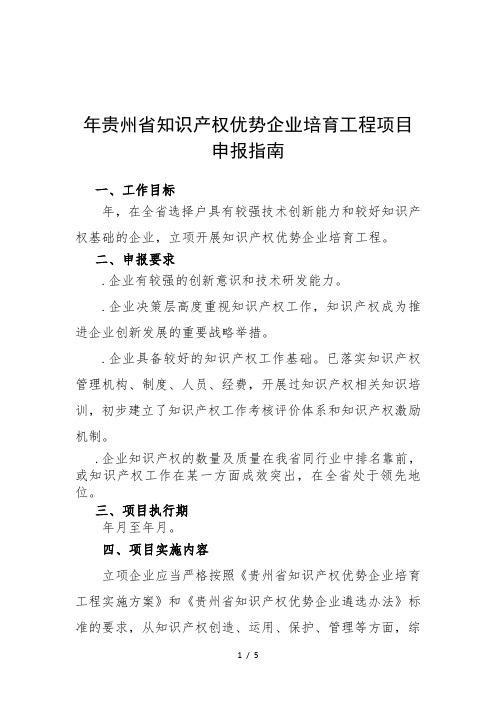 年贵州省知识产权优势企业培育工程项目申报指南

一、工作目标

年，在全省选择户具有较强技术创新能力和较好知识产权基础的企业，立项开展知识产权优势企业培育工程。

二、申报要求

.企业有较强的创新意识和技术研发能力。

.企业决策层高度重视知识产权工作，知识产权成为推进企业创新发展的重要战略举措。

.企业具备较好的知识产权工作基础。已落实知识产权管理机构、制度、人员、经费，开展过知识产权相关知识培训，初步建立了知识产权工作考核评价体系和知识产权激励机制。

.企业知识产权的数量及质量在我省同行业中排名靠前，或知识产权工作在某一方面成效突出，在全省处于领先地位。

三、项目执行期

年月至年月。

四、项目实施内容

立项企业应当严格按照《贵州省知识产权优势企业培育工程实施方案》和《贵州省知识产权优势企业遴选办法》标准的要求，从知识产权创造、运用、保护、管理等方面，综

1 / 5